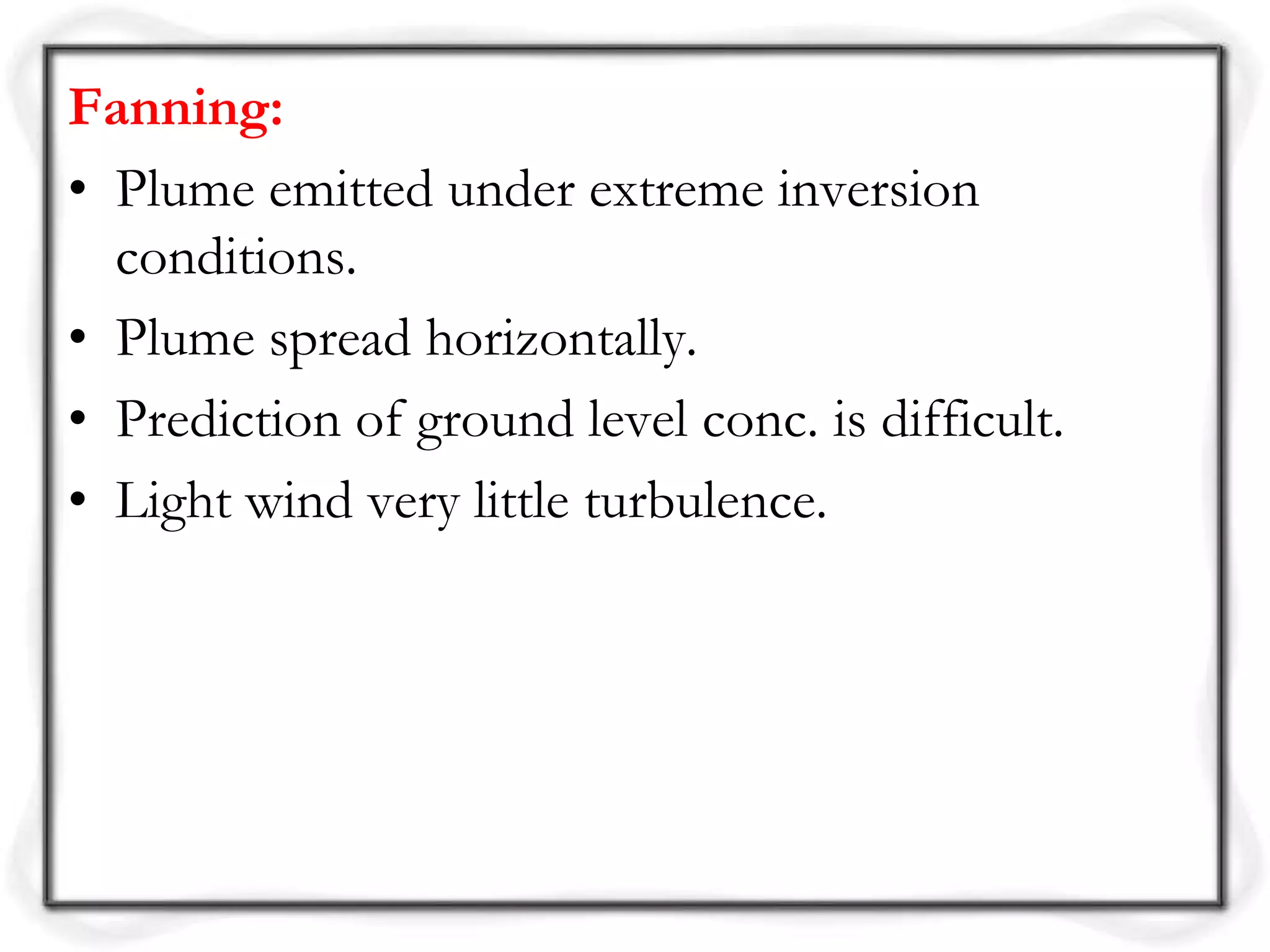 Fanning:

• Plume emitted under extreme inversion conditions.

• Plume spread horizontally.

• Prediction of ground level conc. is difficult.

• Light wind very little turbulence.